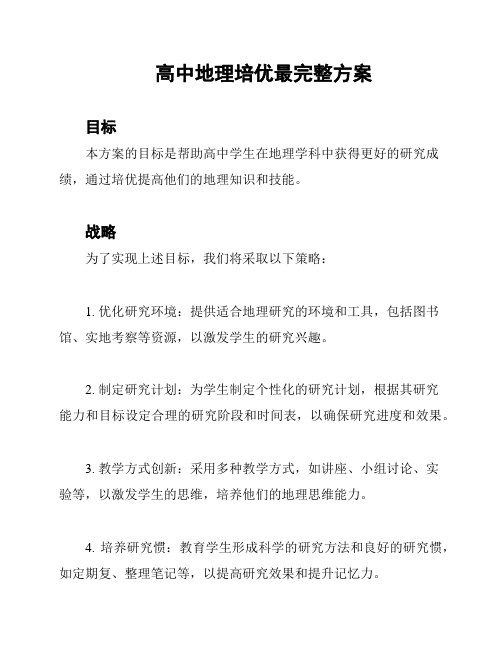 高中地理培优最完整方案

目标

本方案的目标是帮助高中学生在地理学科中获得更好的研究成绩，通过培优提高他们的地理知识和技能。

战略

为了实现上述目标，我们将采取以下策略：

1. 优化研究环境：提供适合地理研究的环境和工具，包括图书馆、实地考察等资源，以激发学生的研究兴趣。

2. 制定研究计划：为学生制定个性化的研究计划，根据其研究能力和目标设定合理的研究阶段和时间表，以确保研究进度和效果。

3. 教学方式创新：采用多种教学方式，如讲座、小组讨论、实验等，以激发学生的思维，培养他们的地理思维能力。

4. 培养研究惯：教育学生形成科学的研究方法和良好的研究惯，如定期复、整理笔记等，以提高研究效果和提升记忆力。